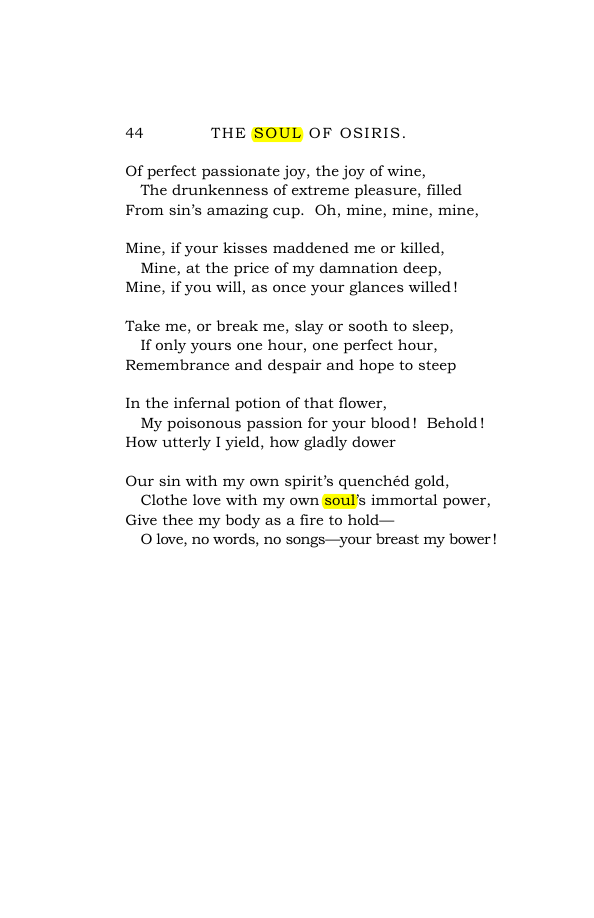 44 THE SOUL OF OSIRIS.

Of perfect passionate joy, the joy of wine,
The drunkenness of extreme pleasure, filled
From sin's amazing cup. Oh, mine, mine, mine,

Mine, if your kisses maddened me or killed,
Mine, at the price of my damnation deep,
Mine, if you will, as once your glances willed!

Take me, or break me, slay or sooth to sleep,
If only yours one hour, one perfect hour,
Remembrance and despair and hope to steep

In the infernal potion of that flower,
My poisonous passion for your blood! Behold!
How utterly I yield, how gladly dower

Our sin with my own spirit's quenchéd gold,
Clothe love with my own soul's immortal power,
Give thee my body as a fire to hold—
O love, no words, no songs—your breast my bower!